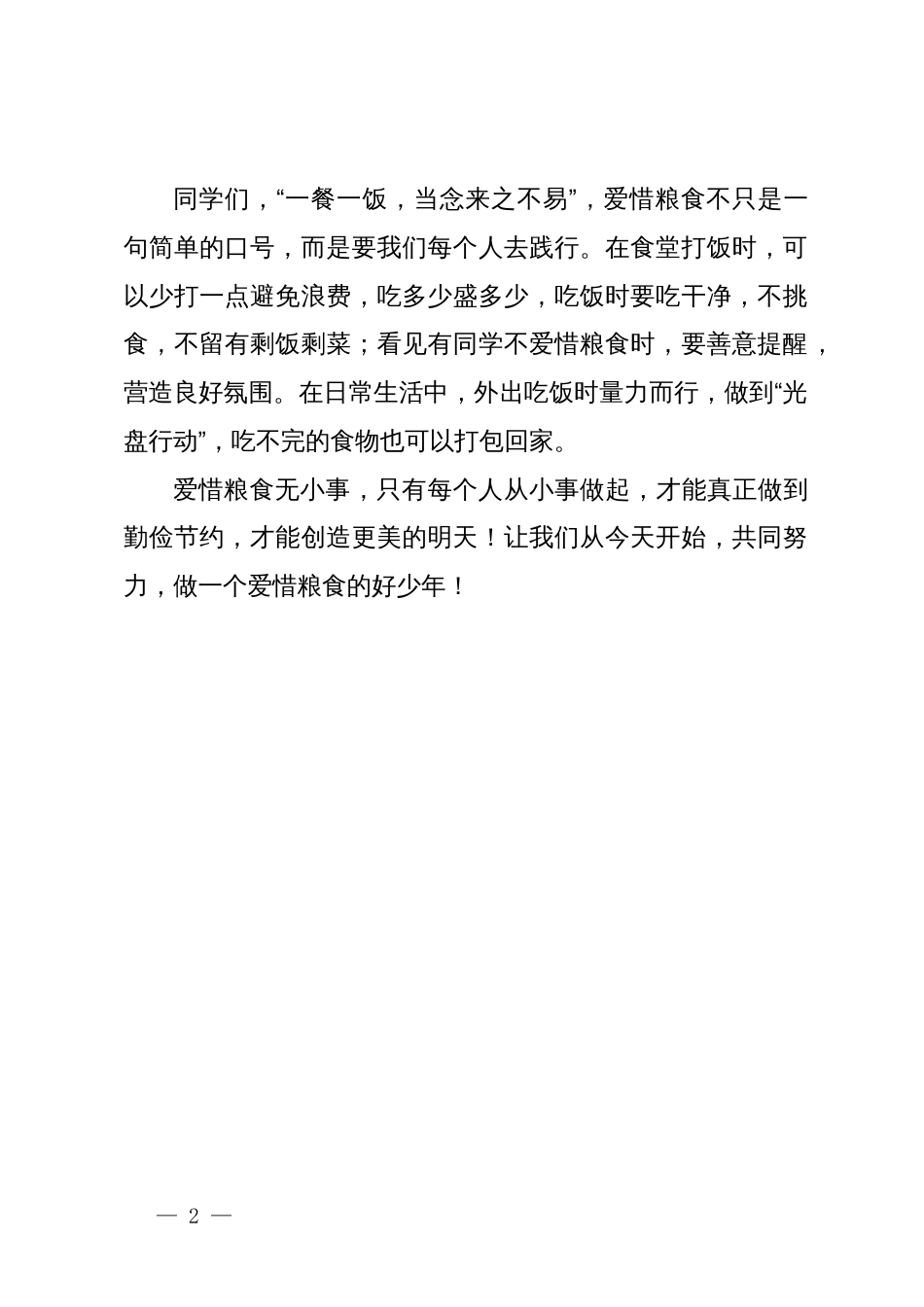 同学们，“一餐一饭，当念来之不易”，爱惜粮食不只是一句简单的口号，而是要我们每个人去践行。在食堂打饭时，可以少打一点避免浪费，吃多少盛多少，吃饭时要吃干净，不挑食，不留有剩饭剩菜；看见有同学不爱惜粮食时，要善意提醒，营造良好氛围。在日常生活中，外出吃饭时量力而行，做到“光盘行动”，吃不完的食物也可以打包回家。

爱惜粮食无小事，只有每个人从小事做起，才能真正做到勤俭节约，才能创造更美的明天！让我们从今天开始，共同努力，做一个爱惜粮食的好少年！

— 2 —